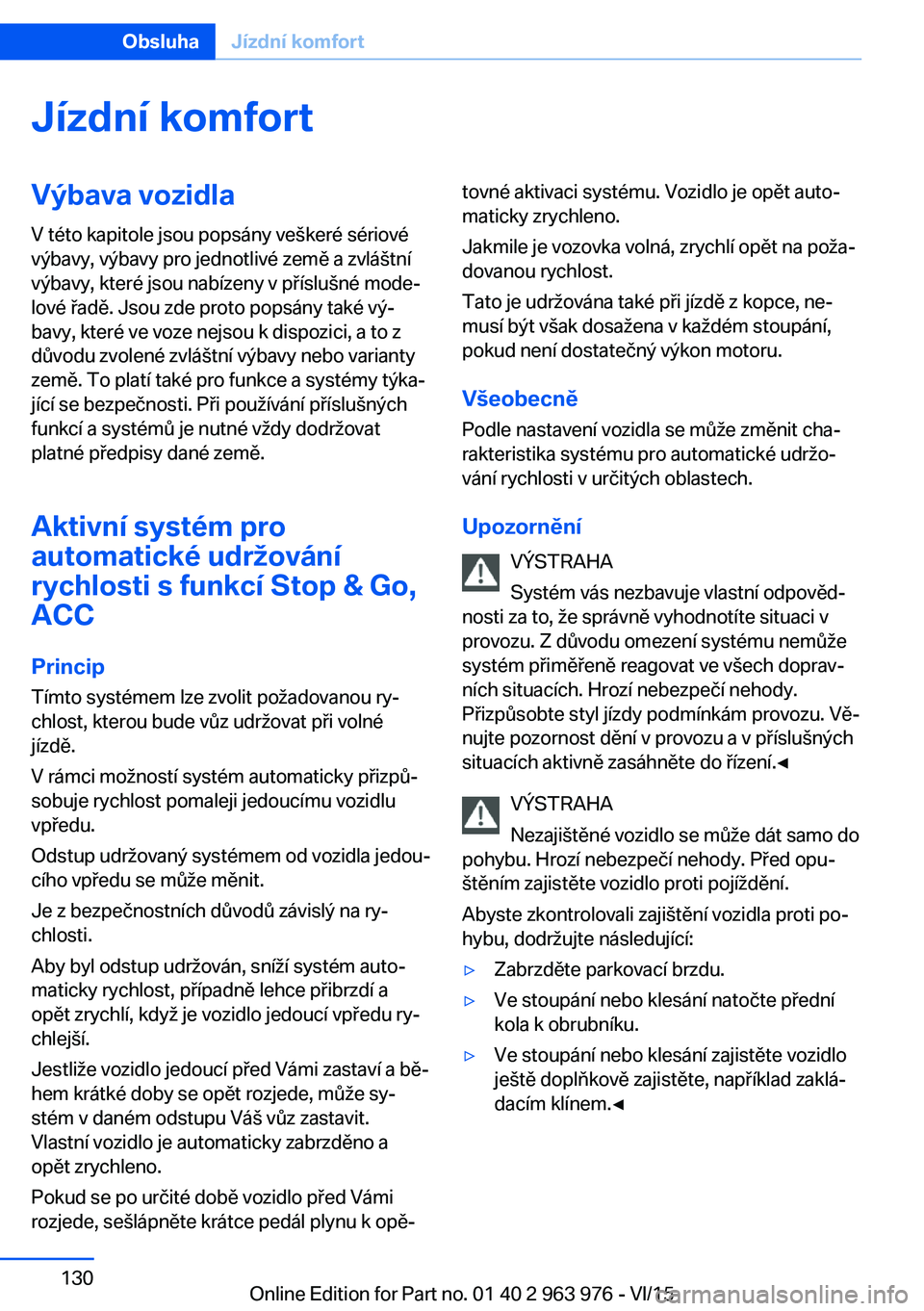 Obsluha Jízdní komfort

Jízdní komfort

Výbava vozidla

V této kapitole jsou popsány veškeré sériové výbavy, výbavy pro jednotlivé země a zvláštní výbavy, které jsou nabízeny v příslušné modelové řadě. Jsou zde proto popsány také výbavy, které ve voze nejsou k dispozici, a to z důvodu zvolené zvláštní výbavy nebo varianty země. To platí také pro funkce a systémy týkající se bezpečnosti. Při používání příslušných funkcí a systémů je nutné vždy dodržovat platné předpisy dané země.

Aktivní systém pro automatické udržování rychlosti s funkcí Stop & Go, ACC

Princip

Tímto systémem lze zvolit požadovanou rychlost, kterou bude vůz udržovat při volné jízdě.

V rámci možností systém automaticky přizpůsobuje rychlost pomaleji jedoucímu vozidlu vpředu.

Odstup udržovaný systémem od vozidla jedoucího vpředu se může měnit.

Je z bezpečnostních důvodů závislý na rychlosti.

Aby byl odstup udržován, sníží systém automaticky rychlost, případně lehce přibrzdí a opět zrychlí, když je vozidlo jedoucí vpředu rychlejší.

Jestliže vozidlo jedoucí před Vámi zastaví a během krátké doby se opět rozjede, může systém v daném odstupu Váš vůz zastavit. Vlastní vozidlo je automaticky zabrzděno a opět zrychleno.

Pokud se po určité době vozidlo před Vámi rozjede, sešlápněte krátce pedál plynu k opětovné aktivaci systému. Vozidlo je opět automaticky zrychleno.

Jakmile je vozovka volná, zrychlí opět na požadovanou rychlost.

Tato je udržována také při jízdě z kopce, nemusí být však dosažena v každém stoupání, pokud není dostatečný výkon motoru.

Všeobecně

Podle nastavení vozidla se může změnit charakteristika systému pro automatické udržování rychlosti v určitých oblastech.

Upozornění

VÝSTRAHA

Systém vás nezbavuje vlastní odpovědnosti za to, že správně vyhodnotíte situaci v provozu. Z důvodu omezení systému nemůže systém přiměřeně reagovat ve všech dopravních situacích. Hrozí nebezpečí nehody. Přizpůsobte styl jízdy podmínkám provozu. Věnujte pozornost dění v provozu a v příslušných situacích aktivně zasáhněte do řízení.◄

VÝSTRAHA

Nezajištěné vozidlo se může dát samo do pohybu. Hrozí nebezpečí nehody. Před opuštěním zajistěte vozidlo proti pojíždění.

Abyste zkontrolovali zajištění vozidla proti pohybu, dodržujte následující:

▷ Zabrzděte parkovací brzdu.

▷ Ve stoupání nebo klesání natočte přední kola k obrubníku.

▷ Ve stoupání nebo klesání zajistěte vozidlo ještě doplňkově zajistěte, například zakládacím klínem.◄

130

Online Edition for Part no. 01 40 2 963 976 - VI/15

carmanualsonline.info